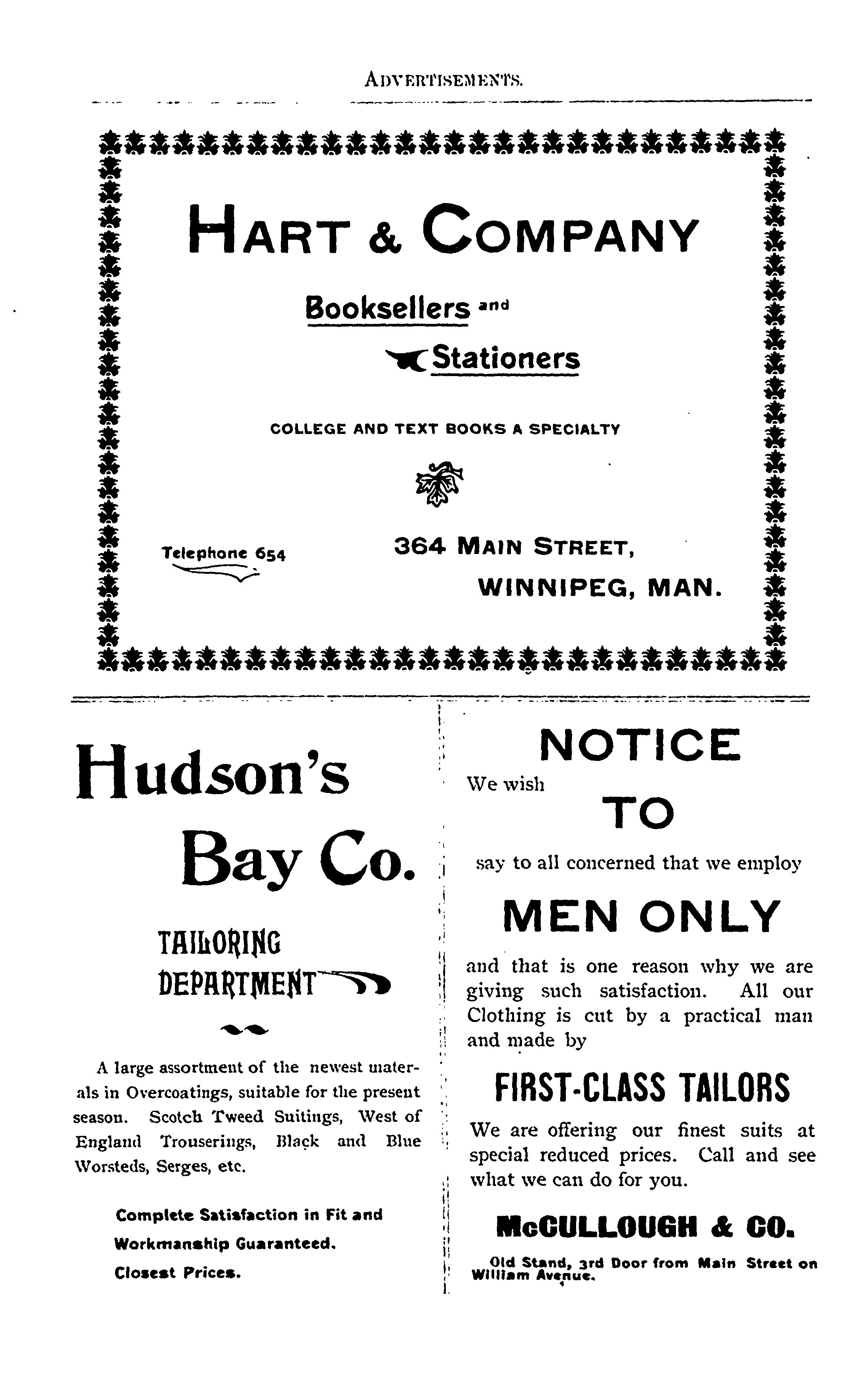 ADVERTISEMENTS.

HART & COMPANY

Booksellers and Stationers

COLLEGE AND TEXT BOOKS A SPECIALTY

Telephone 654

364 MAIN STREET, WINNIPEG, MAN.

Hudson's Bay Co.

TAILORING DEPARTMENT

A large assortment of the newest materals in Overcoatings, suitable for the present season. Scotch Tweed Suitings, West of England Trouserings, Black and Blue Worsteds, Serges, etc.

Complete Satisfaction in Fit and Workmanship Guaranteed.

Closest Prices.

NOTICE

We wish

TO

say to all concerned that we employ

MEN ONLY

and that is one reason why we are giving such satisfaction. All our Clothing is cut by a practical man and made by

FIRST-CLASS TAILORS

We are offering our finest suits at special reduced prices. Call and see what we can do for you.

McCULLOUGH & CO.

Old Stand, 3rd Door from Main Street on William Avenue.